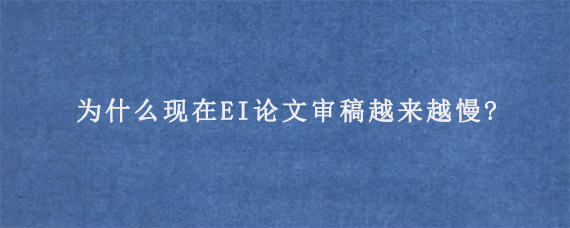 为什么现在EI论文审稿越来越慢?